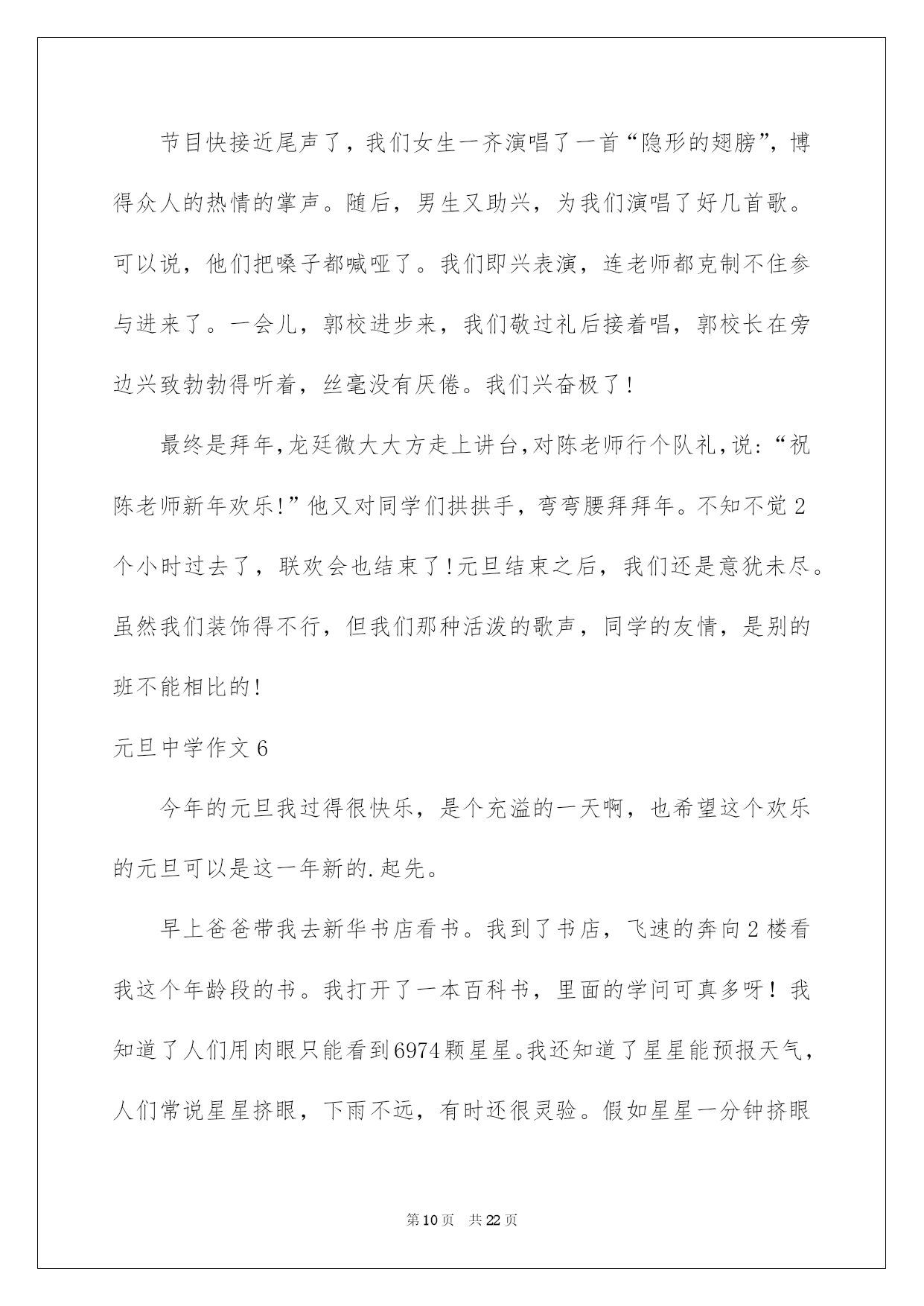 节目快接近尾声了，我们女生一齐演唱了一首“隐形的翅膀”，博得众人的热情的掌声。随后，男生又助兴，为我们演唱了好几首歌。可以说，他们把嗓子都喊哑了。我们即兴表演，连老师都克制不住参与进来了。一会儿，郭校进步来，我们敬过礼后接着唱，郭校长在旁边兴致勃勃得听着，丝毫没有厌倦。我们兴奋极了!

最终是拜年,龙廷微大大方走上讲台,对陈老师行个队礼,说:“祝陈老师新年欢乐!”他又对同学们拱拱手，弯弯腰拜拜年。不知不觉2个小时过去了，联欢会也结束了!元旦结束之后，我们还是意犹未尽。虽然我们装饰得不行，但我们那种活泼的歌声，同学的友情，是别的班不能相比的!

元旦中学作文6

今年的元旦我过得很快乐，是个充溢的一天啊，也希望这个欢乐的元旦可以是这一年新的.起先。

早上爸爸带我去新华书店看书。我到了书店，飞速的奔向2楼看我这个年龄段的书。我打开了一本百科书，里面的学问可真多呀！我知道了人们用肉眼只能看到6974颗星星。我还知道了星星能预报天气，人们常说星星挤眼，下雨不远，有时还很灵验。假如星星一分钟挤眼

第10页 共22页